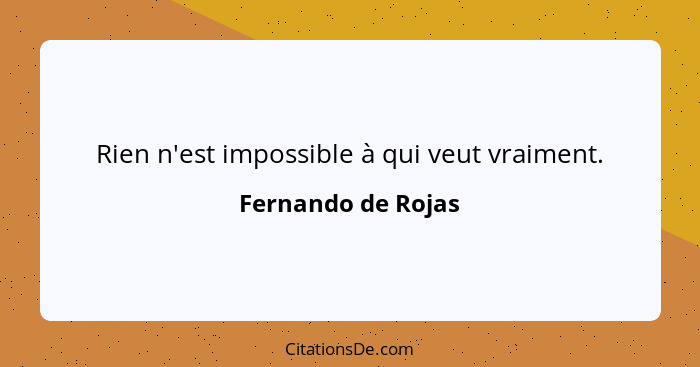 Rien n'est impossible à qui veut vraiment.

Fernando de Rojas

CitationsDe.com